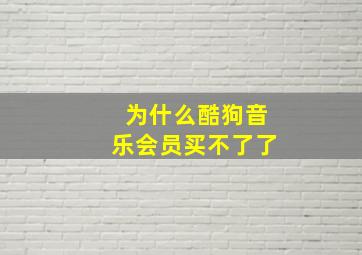 为什么酷狗音乐会员买不了了